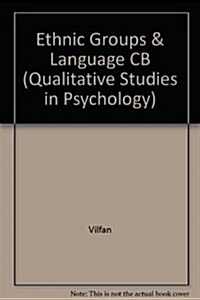 Ethnic Groups & Language CB (Qualitative Studies in Psychology)

Vilfan

Note: This is not the actual book cover